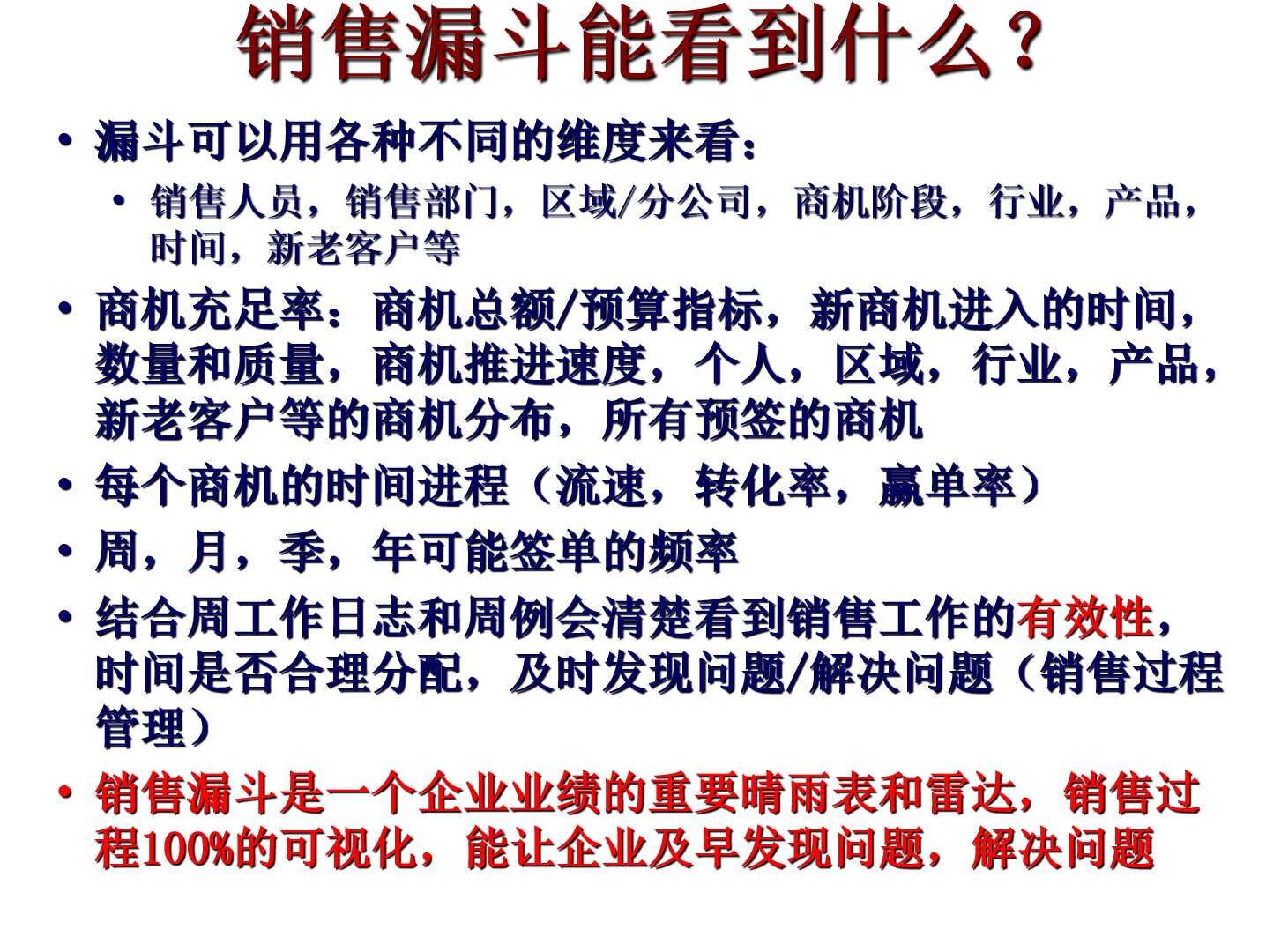 销售漏斗能看到什么？

• 漏斗可以用各种不同的维度来看：

• 销售人员，销售部门，区域/分公司，商机阶段，行业，产品，时间，新老客户等

• 商机充足率：商机总额/预算指标，新商机进入的时间，数量和质量，商机推进速度，个人，区域，行业，产品，新老客户等的商机分布，所有预签的商机

• 每个商机的时间进程（流速，转化率，赢单率）

• 周，月，季，年可能签单的频率

• 结合周工作日志和周例会清楚看到销售工作的有效性，时间是否合理分配，及时发现问题/解决问题（销售过程管理）

• 销售漏斗是一个企业业绩的重要晴雨表和雷达，销售过程100%的可视化，能让企业及早发现问题，解决问题